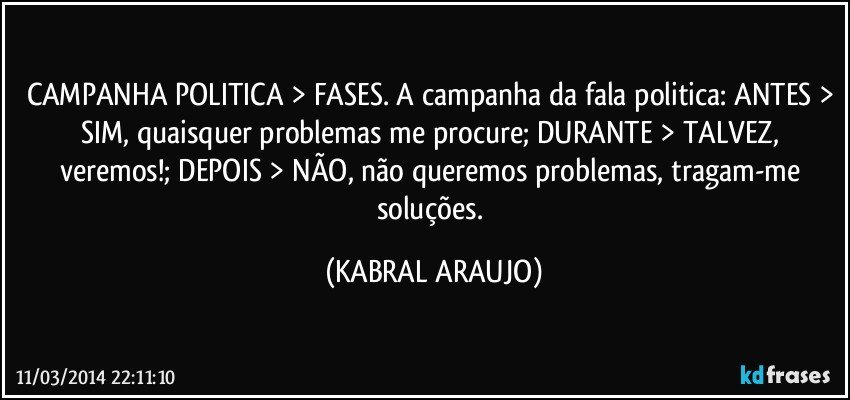 CAMPANHA POLITICA > FASES. A campanha da fala politica: ANTES > SIM, quaisquer problemas me procure; DURANTE > TALVEZ, veremos!; DEPOIS > NÃO, não queremos problemas, tragam-me soluções.

(KABRAL ARAUJO)

11/03/2014 22:11:10

kdfrases